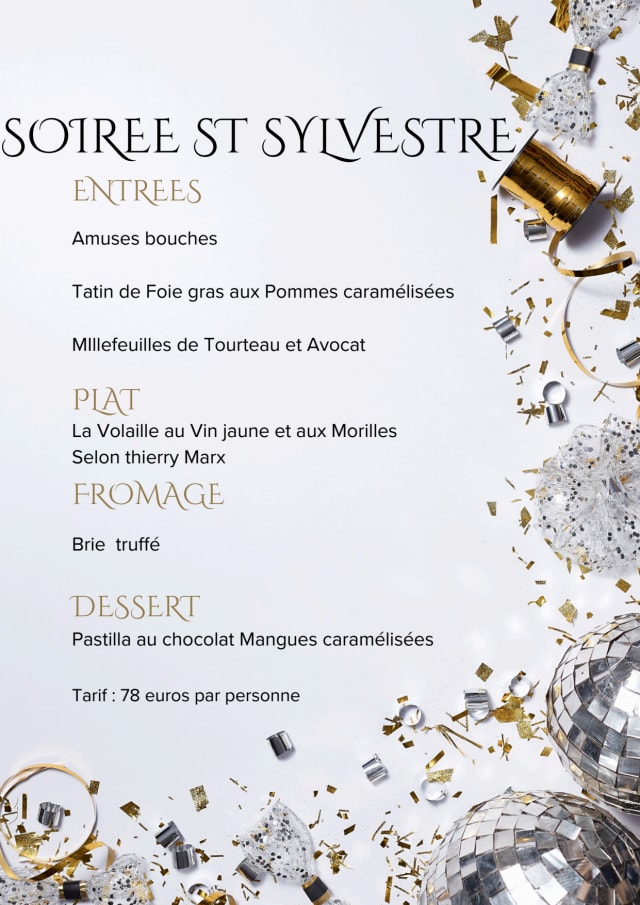 SOIREE ST SYLVESTRE

ENTREES

Amuses bouches

Tatin de Foie gras aux Pommes caramélisées

MIllefeuilles de Tourteau et Avocat

PLAT

La Volaille au Vin jaune et aux Morilles
Selon thierry Marx

FROMAGE

Brie truffé

DESSERT

Pastilla au chocolat Mangues caramélisées

Tarif : 78 euros par personne